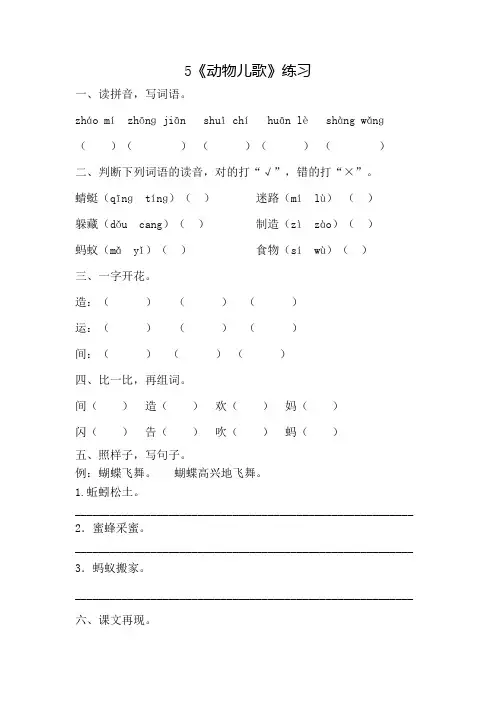 5《动物儿歌》练习

一、读拼音，写词语。

zhǎo mí zhōng jiān shuǐ chí huān lè shàng wǎng

（ ）（ ）（ ）（ ）（ ）

二、判断下列词语的读音，对的打“√”，错的打“×”。

蜻蜓（qīng tíng）（ ） 迷路（mí lù）（ ）

躲藏（dǒu cang）（ ） 制造（zì zào）（ ）

蚂蚁（mǎ yǐ）（ ） 食物（sí wù）（ ）

三、一字开花。

造：（ ）（ ）（ ）

运：（ ）（ ）（ ）

间：（ ）（ ）（ ）

四、比一比，再组词。

间（ ） 造（ ） 欢（ ） 妈（ ）

闪（ ） 告（ ） 吹（ ） 蚂（ ）

五、照样子，写句子。

例：蝴蝶飞舞。 蝴蝶高兴地飞舞。

1.蚯蚓松土。

2．蜜蜂采蜜。

3．蚂蚁搬家。

六、课文再现。